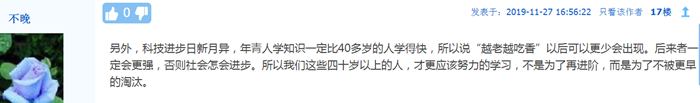 不晚

0

发表于：2019-11-27 16:56:22 只看该作者 17楼

另外，科技进步日新月异，年青人学知识一定比40多岁的人学得快，所以说“越老越吃香”以后可以更少会出现。后来者一定会更强，否则社会怎会进步。所以我们这些四十岁以上的人，才更应该努力的学习，不是为了再进阶，而是为了不被更早的淘汰。